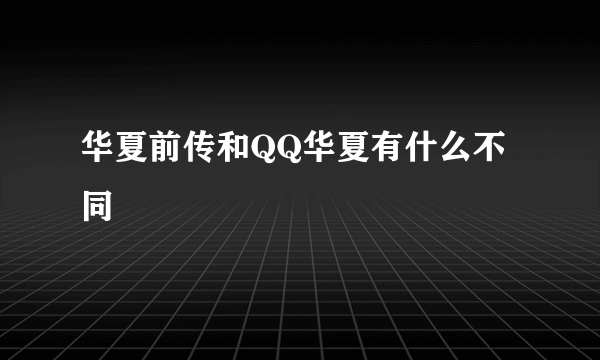 华夏前传和QQ华夏有什么不同